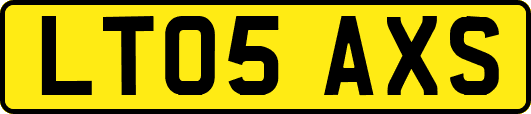 LT05 AXS